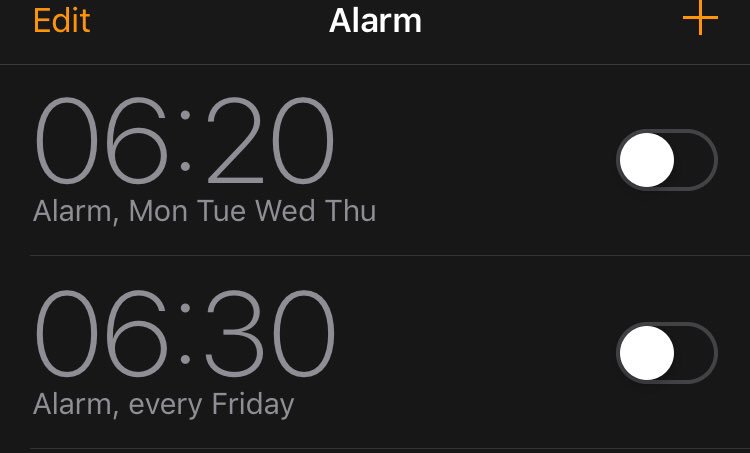 Edit Alarm +

06:20
Alarm, Mon Tue Wed Thu

06:30
Alarm, every Friday